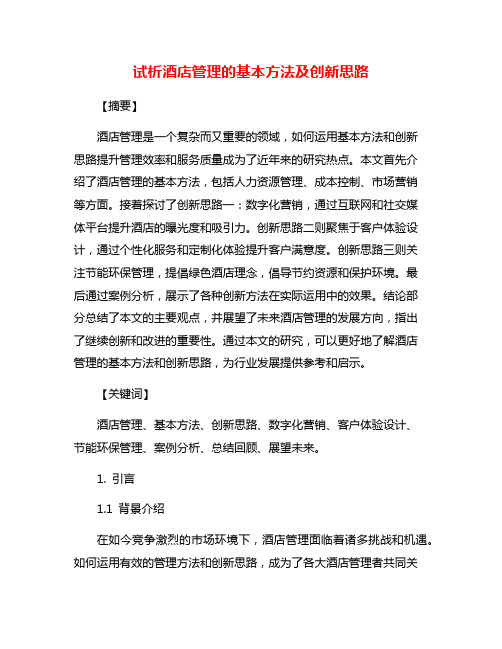 试析酒店管理的基本方法及创新思路

【摘要】

酒店管理是一个复杂而又重要的领域，如何运用基本方法和创新思路提升管理效率和服务质量成为了近年来的研究热点。本文首先介绍了酒店管理的基本方法，包括人力资源管理、成本控制、市场营销等方面。接着探讨了创新思路一：数字化营销，通过互联网和社交媒体平台提升酒店的曝光度和吸引力。创新思路二则聚焦于客户体验设计，通过个性化服务和定制化体验提升客户满意度。创新思路三则关注节能环保管理，提倡绿色酒店理念，倡导节约资源和保护环境。最后通过案例分析，展示了各种创新方法在实际运用中的效果。结论部分总结了本文的主要观点，并展望了未来酒店管理的发展方向，指出了继续创新和改进的重要性。通过本文的研究，可以更好地了解酒店管理的基本方法和创新思路，为行业发展提供参考和启示。

【关键词】

酒店管理、基本方法、创新思路、数字化营销、客户体验设计、节能环保管理、案例分析、总结回顾、展望未来。

1. 引言

1.1 背景介绍

在如今竞争激烈的市场环境下，酒店管理面临着诸多挑战和机遇。如何运用有效的管理方法和创新思路，成为了各大酒店管理者共同关